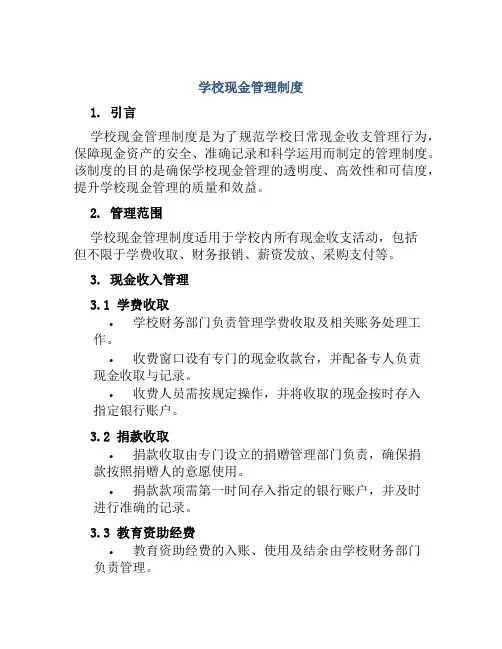 学校现金管理制度

1. 引言

学校现金管理制度是为了规范学校日常现金收支管理行为，保障现金资产的安全、准确记录和科学运用而制定的管理制度。该制度的目的是确保学校现金管理的透明度、高效性和可信度，提升学校现金管理的质量和效益。

2. 管理范围

学校现金管理制度适用于学校内所有现金收支活动，包括但不限于学费收取、财务报销、薪资发放、采购支付等。

3. 现金收入管理

3.1 学费收取

• 学校财务部门负责管理学费收取及相关账务处理工作。

• 收费窗口设有专门的现金收款台，并配备专人负责现金收取与记录。

• 收费人员需按规定操作，并将收取的现金按时存入指定银行账户。

3.2 捐款收取

• 捐款收取由专门设立的捐赠管理部门负责，确保捐款按照捐赠人的意愿使用。

• 捐款款项需第一时间存入指定的银行账户，并及时进行准确的记录。

3.3 教育资助经费

• 教育资助经费的入账、使用及结余由学校财务部门负责管理。